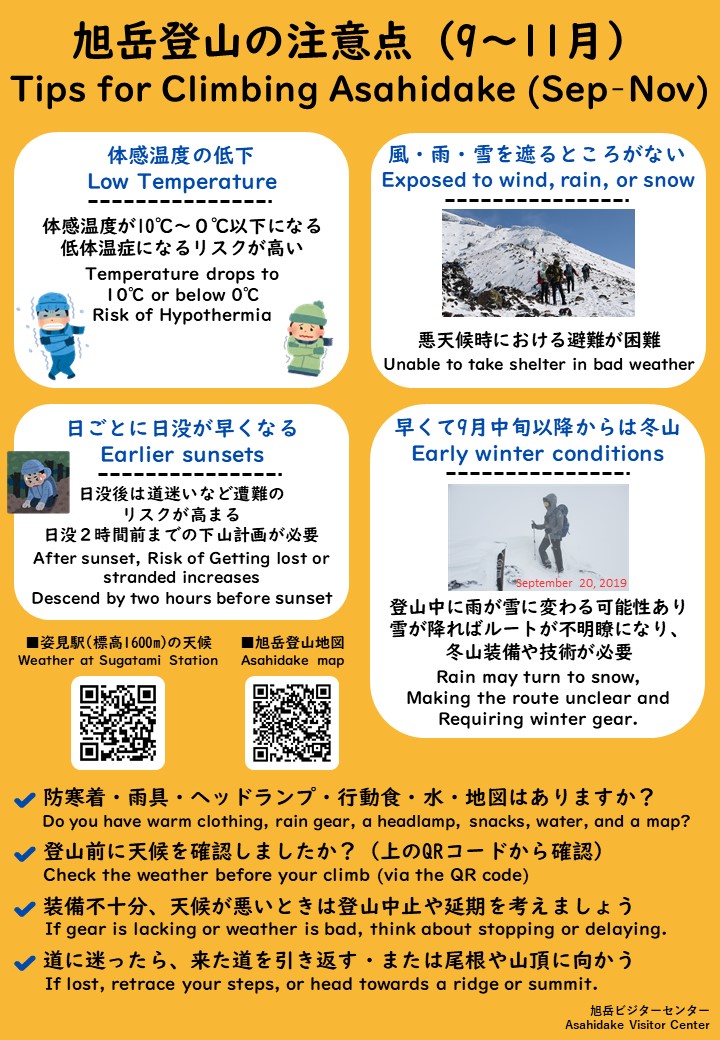 旭岳登山の注意点（9～11月）
Tips for Climbing Asahidake (Sep-Nov)

体感温度の低下
Low Temperature

体感温度が10℃～0℃以下になる
低体温症になるリスクが高い

Temperature drops to 10℃ or below 0℃
Risk of Hypothermia

風・雨・雪を遮るところがない
Exposed to wind, rain, or snow

悪天候時における避難が困難
Unable to take shelter in bad weather

日ごとに日没が早くなる
Earlier sunsets

日没後は道迷いなど遭難のリスクが高まる
日没２時間前までの下山計画が必要

After sunset, Risk of Getting lost or stranded increases
Descend by two hours before sunset

早くて9月中旬以降からは冬山
Early winter conditions

September 20, 2019

登山中に雨が雪に変わる可能性あり
雪が降ればルートが不明瞭になり、
冬山装備や技術が必要

Rain may turn to snow,
Making the route unclear and
Requiring winter gear.

■姿見駅（標高1600m）の天候
Weather at Sugatami Station

■旭岳登山地図
Asahidake map

防寒着・雨具・ヘッドランプ・行動食・水・地図はありますか？
Do you have warm clothing, rain gear, a headlamp, snacks, water, and a map?

登山前に天候を確認しましたか？（上のQRコードから確認）
Check the weather before your climb (via the QR code)

装備不十分、天候が悪いときは登山中止や延期を考えましょう
If gear is lacking or weather is bad, think about stopping or delaying.

道に迷ったら、来た道を引き返す・または尾根や山頂に向かう
If lost, retrace your steps, or head towards a ridge or summit.

旭岳ビジターセンター
Asahidake Visitor Center